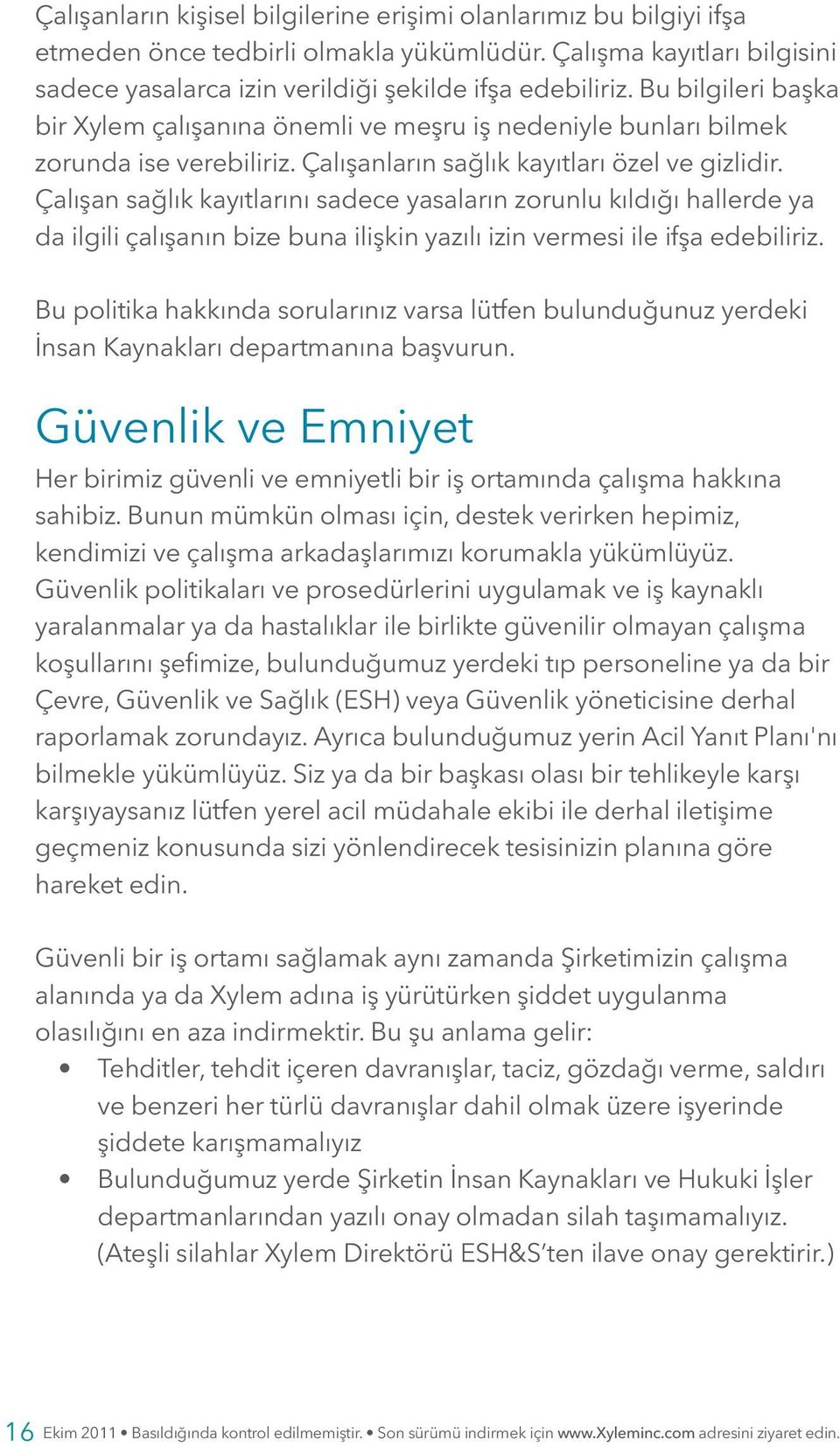 Çalışanların kişisel bilgilerine erişimi olanlarımız bu bilgiyi ifşa etmeden önce tedbirli olmakla yükümlüdür. Çalışma kayıtları bilgisini sadece yasalarca izin verildiği şekilde ifşa edebiliriz. Bu bilgileri başka bir Xylem çalışanına önemli ve meşru iş nedeniyle bunları bilmek zorunda ise verebiliriz. Çalışanların sağlık kayıtları özel ve gizlidir. Çalışan sağlık kayıtlarını sadece yasaların zorunlu kıldığı hallerde ya da ilgili çalışanın bize buna ilişkin yazılı izin vermesi ile ifşa edebiliriz.

Bu politika hakkında sorularınız varsa lütfen bulunduğunuz yerdeki İnsan Kaynakları departmanına başvurun.

Güvenlik ve Emniyet

Her birimiz güvenli ve emniyetli bir iş ortamında çalışma hakkına sahibiz. Bunun mümkün olması için, destek verirken hepimiz, kendimizi ve çalışma arkadaşlarımızı korumakla yükümlüyüz. Güvenlik politikaları ve prosedürlerini uygulamak ve iş kaynaklı yaralanmalar ya da hastalıklar ile birlikte güvenilir olmayan çalışma koşullarını şefimize, bulunduğumuz yerdeki tıp personeline ya da bir Çevre, Güvenlik ve Sağlık (ESH) veya Güvenlik yöneticisine derhal raporlamak zorundayız. Ayrıca bulunduğumuz yerin Acil Yanıt Planı'nı bilmekle yükümlüyüz. Siz ya da bir başkası olası bir tehlikeyle karşı karşıyaysanız lütfen yerel acil müdahale ekibi ile derhal iletişime geçmeniz konusunda sizi yönlendirecek tesisinizin planına göre hareket edin.

Güvenli bir iş ortamı sağlamak aynı zamanda Şirketimizin çalışma alanında ya da Xylem adına iş yürütürken şiddet uygulanma olasılığını en aza indirmektir. Bu şu anlama gelir:
• Tehditler, tehdit içeren davranışlar, taciz, gözdağı verme, saldırı ve benzeri her türlü davranışlar dahil olmak üzere işyerinde şiddete karışmamalıyız
• Bulunduğumuz yerde Şirketin İnsan Kaynakları ve Hukuki İşler departmanlarından yazılı onay olmadan silah taşımamalıyız. (Ateşli silahlar Xylem Direktörü ESH&S'ten ilave onay gerektirir.)

16 Ekim 2011 • Basıldığında kontrol edilmemiştir. • Son sürümü indirmek için www.Xyleminc.com adresini ziyaret edin.